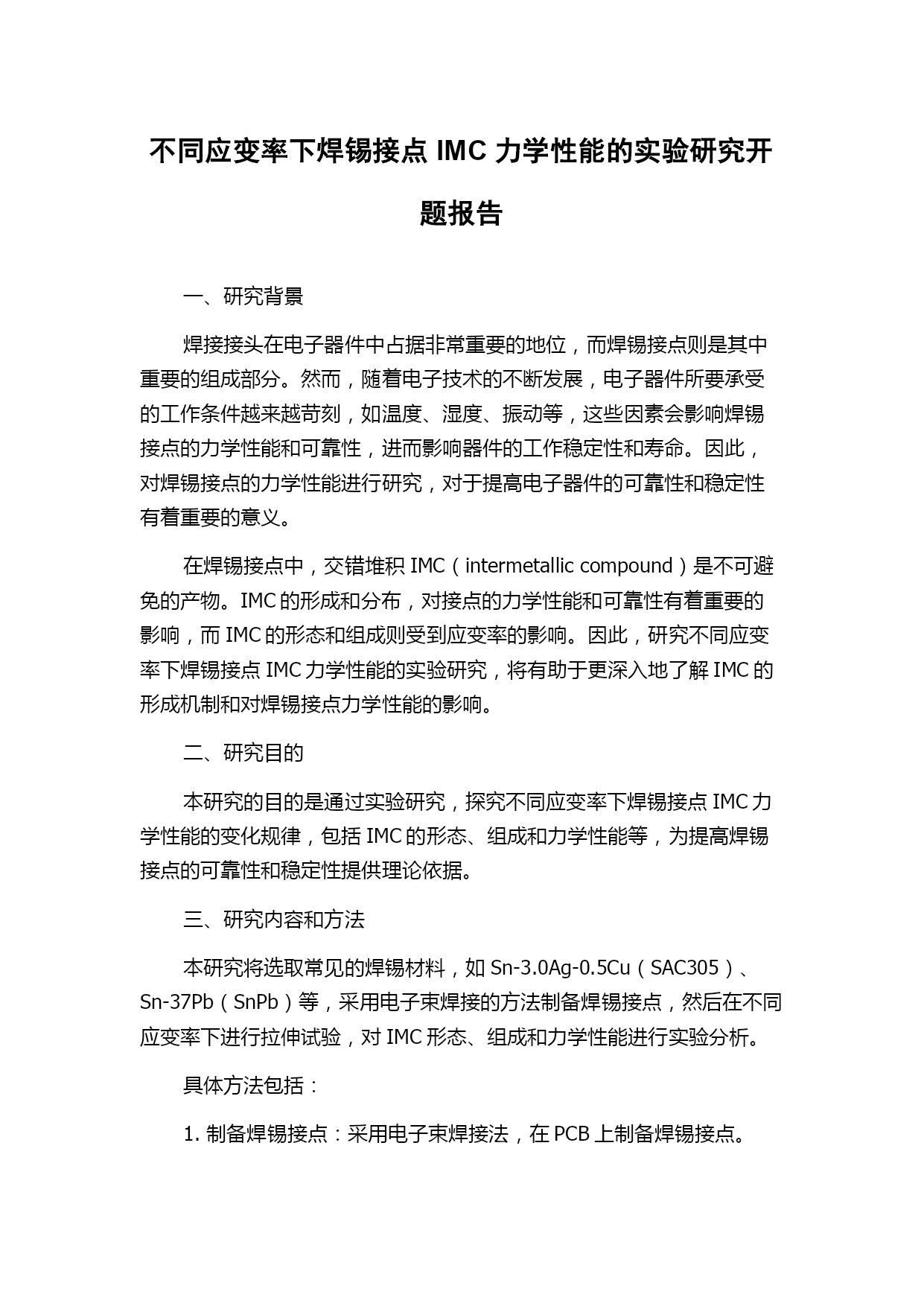 不同应变率下焊锡接点 IMC 力学性能的实验研究开题报告

一、研究背景

焊接接头在电子器件中占据非常重要的地位，而焊锡接点则是其中重要的组成部分。然而，随着电子技术的不断发展，电子器件所要承受的工作条件越来越苛刻，如温度、湿度、振动等，这些因素会影响焊锡接点的力学性能和可靠性，进而影响器件的工作稳定性和寿命。因此，对焊锡接点的力学性能进行研究，对于提高电子器件的可靠性和稳定性有着重要的意义。

在焊锡接点中，交错堆积 IMC（intermetallic compound）是不可避免的产物。IMC 的形成和分布，对接点的力学性能和可靠性有着重要的影响，而 IMC 的形态和组成则受到应变率的影响。因此，研究不同应变率下焊锡接点 IMC 力学性能的实验研究，将有助于更深入地了解 IMC 的形成机制和对焊锡接点力学性能的影响。

二、研究目的

本研究的目的是通过实验研究，探究不同应变率下焊锡接点 IMC 力学性能的变化规律，包括 IMC 的形态、组成和力学性能等，为提高焊锡接点的可靠性和稳定性提供理论依据。

三、研究内容和方法

本研究将选取常见的焊锡材料，如 Sn-3.0Ag-0.5Cu（SAC305）、Sn-37Pb（SnPb）等，采用电子束焊接的方法制备焊锡接点，然后在不同应变率下进行拉伸试验，对 IMC 形态、组成和力学性能进行实验分析。

具体方法包括：

1. 制备焊锡接点：采用电子束焊接法，在 PCB 上制备焊锡接点。